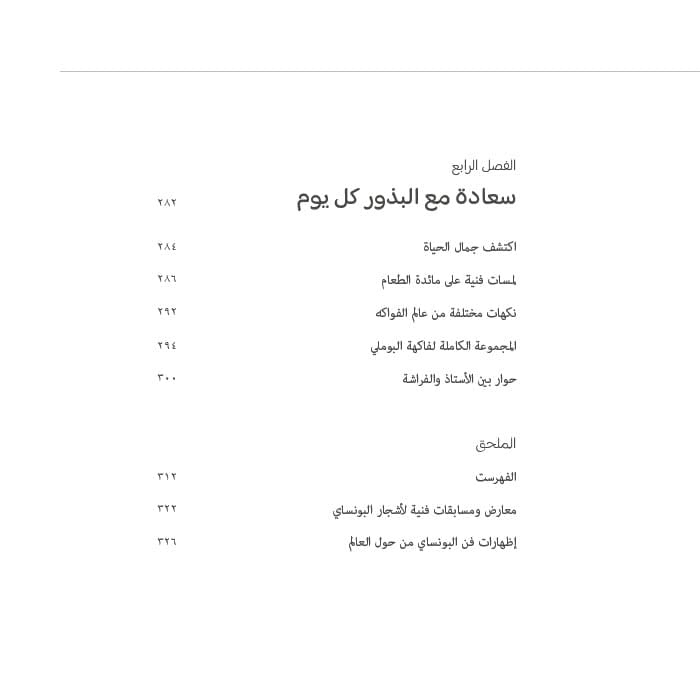 الفصل الرابع

سعادة مع البذور كل يوم ٢٨٢

اكتشف جمال الحياة ٢٨٤

لمسات فنية على مائدة الطعام ٢٨٦

نكهات مختلفة من عالم الفواكه ٢٩٢

المجموعة الكاملة لفاكهة البوملي ٢٩٤

حوار بين الأستاذ والفراشة ٣٠٠

الملحق

الفهرست ٣١٢

معارض ومسابقات فنية لأشجار البونساي ٣٢٢

إظهارات فن البونساي من حول العالم ٣٢٦